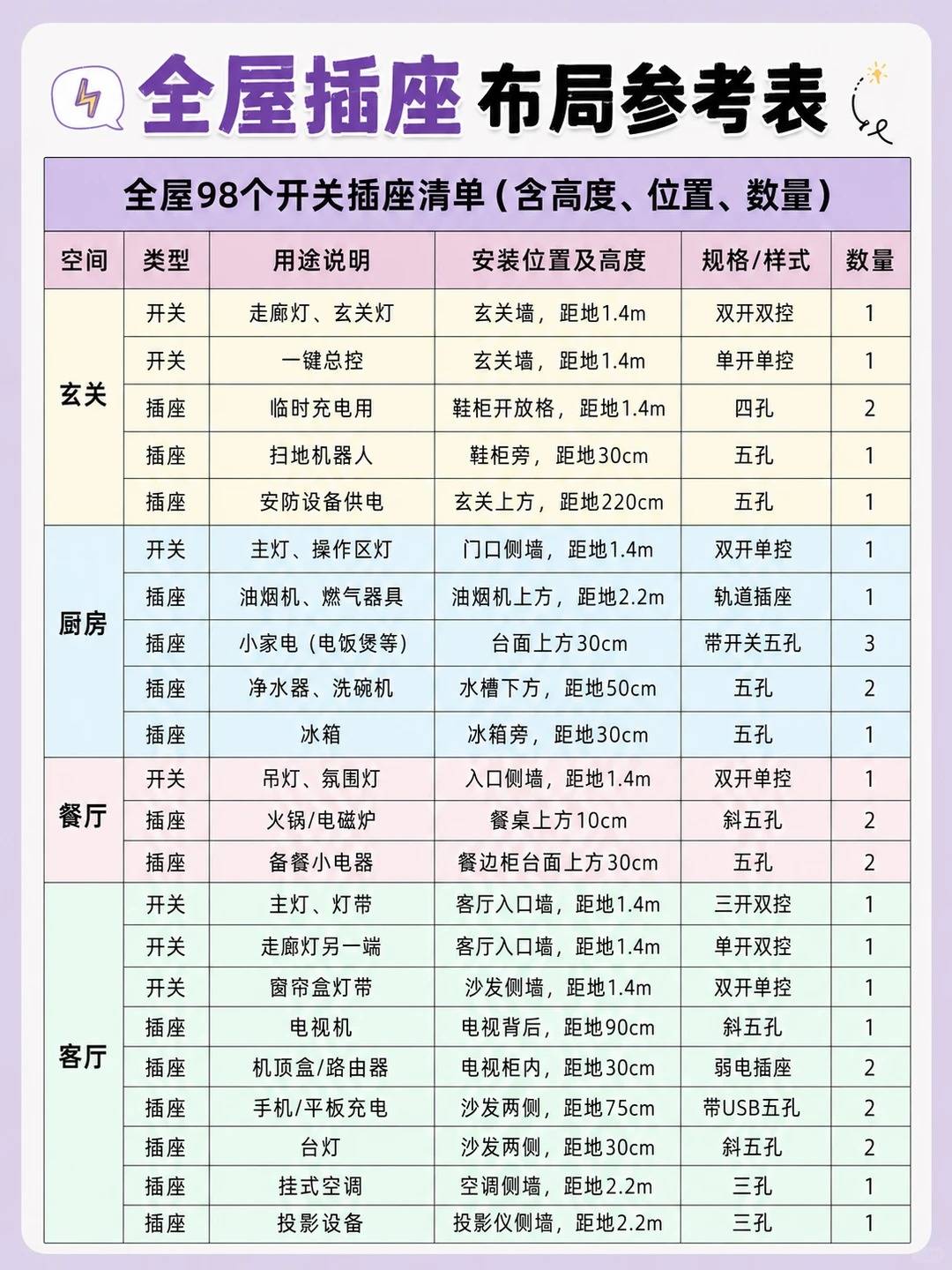 全屋插座布局参考表

全屋98个开关插座清单（含高度、位置、数量）

| 空间 | 类型 | 用途说明 | 安装位置及高度 | 规格/样式 | 数量 |
|---|---|---|---|---|---|
| 玄关 | 开关 | 走廊灯、玄关灯 | 玄关墙，距地1.4m | 双开双控 | 1 |
|  | 开关 | 一键总控 | 玄关墙，距地1.4m | 单开单控 | 1 |
|  | 插座 | 临时充电用 | 鞋柜开放格，距地1.4m | 四孔 | 2 |
|  | 插座 | 扫地机器人 | 鞋柜旁，距地30cm | 五孔 | 1 |
|  | 插座 | 安防设备供电 | 玄关上方，距地220cm | 五孔 | 1 |
| 厨房 | 开关 | 主灯、操作区灯 | 门口侧墙，距地1.4m | 双开单控 | 1 |
|  | 插座 | 油烟机、燃气器具 | 油烟机上方，距地2.2m | 轨道插座 | 1 |
|  | 插座 | 小家电（电饭煲等） | 台面上方30cm | 带开关五孔 | 3 |
|  | 插座 | 净水器、洗碗机 | 水槽下方，距地50cm | 五孔 | 2 |
|  | 插座 | 冰箱 | 冰箱旁，距地30cm | 五孔 | 1 |
| 餐厅 | 开关 | 吊灯、氛围灯 | 入口侧墙，距地1.4m | 双开单控 | 1 |
|  | 插座 | 火锅/电磁炉 | 餐桌上方10cm | 斜五孔 | 2 |
|  | 插座 | 备餐小电器 | 餐边柜台面上方30cm | 五孔 | 2 |
| 客厅 | 开关 | 主灯、灯带 | 客厅入口墙，距地1.4m | 三开双控 | 1 |
|  | 开关 | 走廊灯另一端 | 客厅入口墙，距地1.4m | 单开双控 | 1 |
|  | 开关 | 窗帘盒灯带 | 沙发侧墙，距地1.4m | 双开单控 | 1 |
|  | 插座 | 电视机 | 电视背后，距地90cm | 斜五孔 | 1 |
|  | 插座 | 机顶盒/路由器 | 电视柜内，距地30cm | 弱电插座 | 2 |
|  | 插座 | 手机/平板充电 | 沙发两侧，距地75cm | 带USB五孔 | 2 |
|  | 插座 | 台灯 | 沙发两侧，距地30cm | 斜五孔 | 2 |
|  | 插座 | 挂式空调 | 空调侧墙，距地2.2m | 三孔 | 1 |
|  | 插座 | 投影设备 | 投影仪侧墙，距地2.2m | 三孔 | 1 |